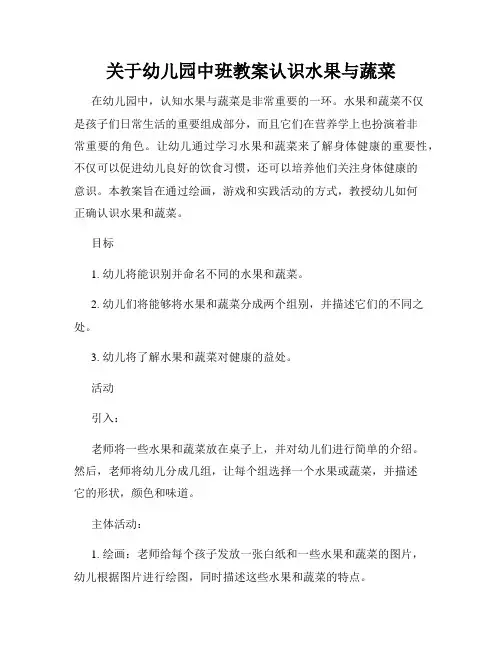 关于幼儿园中班教案认识水果与蔬菜

在幼儿园中，认知水果与蔬菜是非常重要的一环。水果和蔬菜不仅是孩子们日常生活的重要组成部分，而且它们在营养学上也扮演着非常重要的角色。让幼儿通过学习水果和蔬菜来了解身体健康的重要性，不仅可以促进幼儿良好的饮食习惯，还可以培养他们关注身体健康的意识。本教案旨在通过绘画，游戏和实践活动的方式，教授幼儿如何正确认识水果和蔬菜。

目标

1. 幼儿将能识别并命名不同的水果和蔬菜。

2. 幼儿们将能够将水果和蔬菜分成两个组别，并描述它们的不同之处。

3. 幼儿将了解水果和蔬菜对健康的益处。

活动

引入：

老师将一些水果和蔬菜放在桌子上，并对幼儿们进行简单的介绍。然后，老师将幼儿分成几组，让每个组选择一个水果或蔬菜，并描述它的形状，颜色和味道。

主体活动：

1. 绘画：老师给每个孩子发放一张白纸和一些水果和蔬菜的图片，幼儿根据图片进行绘图，同时描述这些水果和蔬菜的特点。